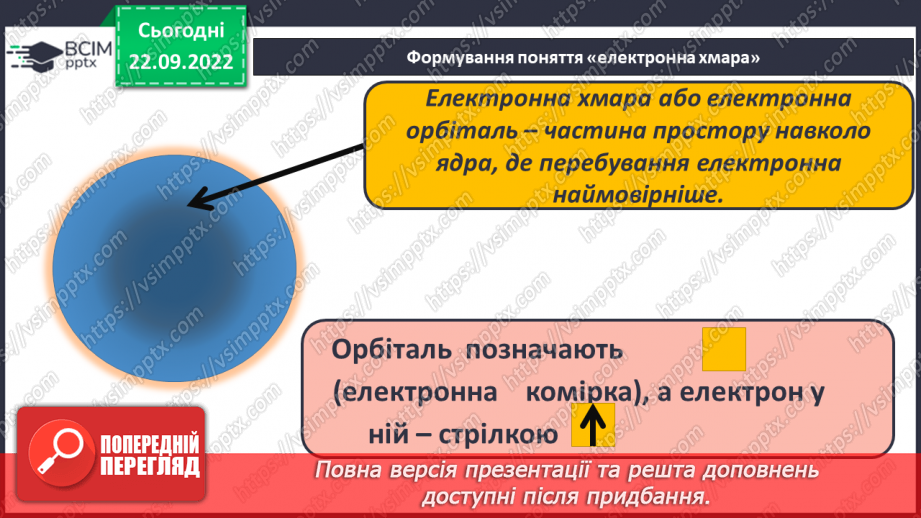 ВСІМ pptx

Сьогодні 22.09.2022

Формування поняття «електронна хмара»

Електронна хмара або електронна орбіталь – частина простору навколо ядра, де перебування електронна наймовірніше.

Орбіталь позначають (електронна комірка), а електрон у ній – стрілкою

ПОПЕРЕДНІЙ ПЕРЕГЛЯД

Повна версія презентації та решта доповнень доступні після придбання.

https://vsimpptx.com